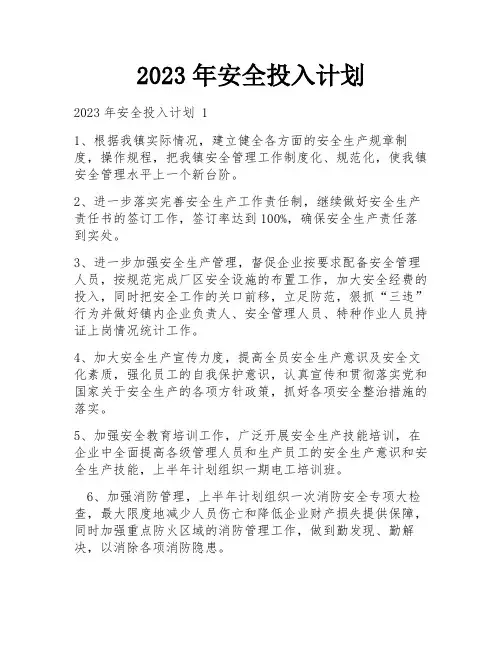 2023 年安全投入计划

2023 年安全投入计划 1

1、根据我镇实际情况，建立健全各方面的安全生产规章制度，操作规程，把我镇安全管理工作制度化、规范化，使我镇安全管理水平上一个新台阶。

2、进一步落实完善安全生产工作责任制，继续做好安全生产责任书的签订工作，签订率达到 100%，确保安全生产责任落到实处。

3、进一步加强安全生产管理，督促企业按要求配备安全管理人员，按规范完成厂区安全设施的布置工作，加大安全经费的投入，同时把安全工作的关口前移，立足防范，狠抓“三违”行为并做好镇内企业负责人、安全管理人员、特种作业人员持证上岗情况统计工作。

4、加大安全生产宣传力度，提高全员安全生产意识及安全文化素质，强化员工的自我保护意识，认真宣传和贯彻落实党和国家关于安全生产的各项方针政策，抓好各项安全整治措施的落实。

5、加强安全教育培训工作，广泛开展安全生产技能培训，在企业中全面提高各级管理人员和生产员工的安全生产意识和安全生产技能，上半年计划组织一期电工培训班。

6、加强消防管理，上半年计划组织一次消防安全专项大检查，最大限度地减少人员伤亡和降低企业财产损失提供保障，同时加强重点防火区域的消防管理工作，做到勤发现、勤解决，以消除各项消防隐患。